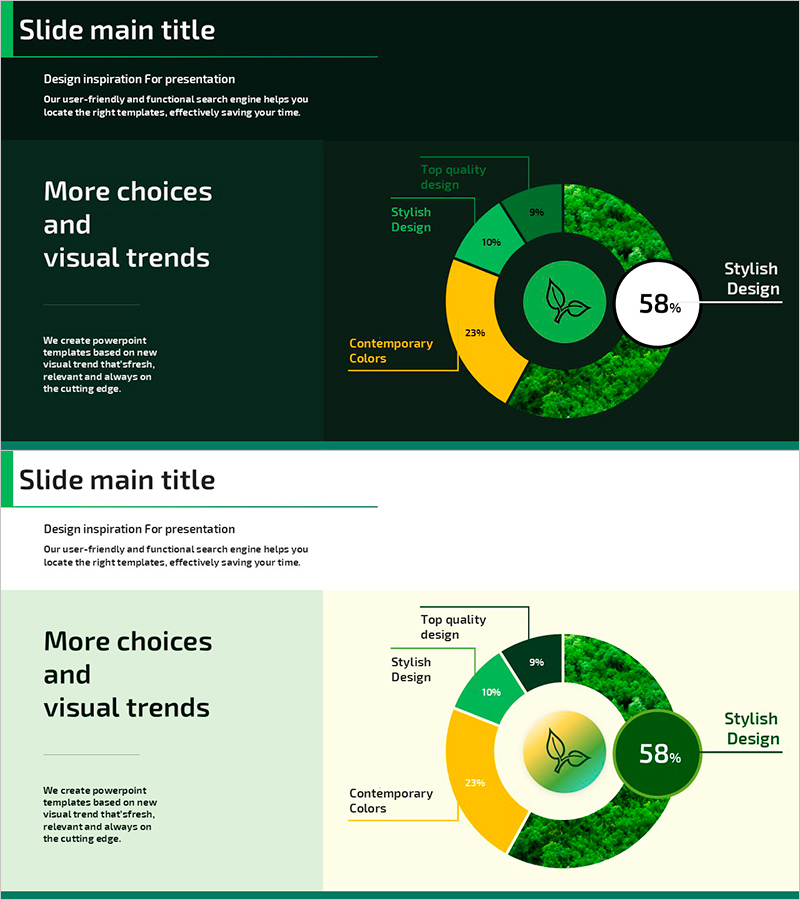 Slide main title

Design inspiration For presentation

Our user-friendly and functional search engine helps you locate the right templates, effectively saving your time.

More choices and visual trends

We create powerpoint templates based on new visual trend that'sfresh, relevant and always on the cutting edge.

Top quality design

Stylish Design

Contemporary Colors

9%

10%

23%

58%

Stylish Design

Slide main title

Design inspiration For presentation

Our user-friendly and functional search engine helps you locate the right templates, effectively saving your time.

More choices and visual trends

We create powerpoint templates based on new visual trend that'sfresh, relevant and always on the cutting edge.

Top quality design

Stylish Design

Contemporary Colors

9%

10%

23%

58%

Stylish Design